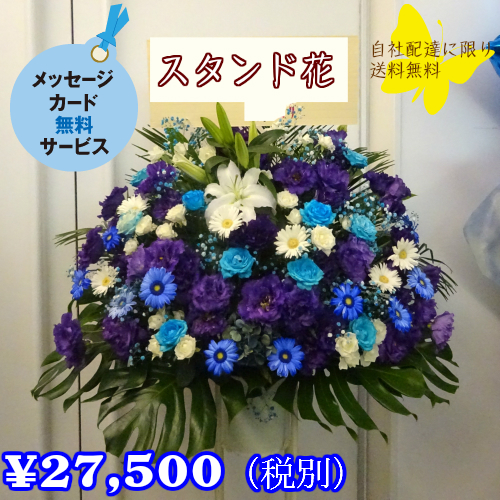 メッセージ
カード
無料
サービス

スタンド花

自社配達に限り
送料無料

¥27,500（税別）